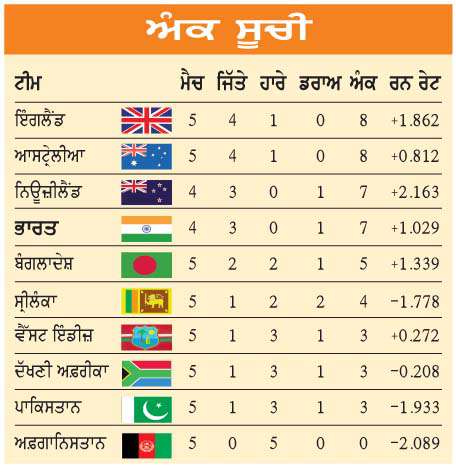 ਅੰਕ ਸੂਚੀ

| ਟੀਮ | ਮੈਚ | ਜਿੱਤੇ | ਹਾਰੇ | ਡਰਾਅ | ਅੰਕ | ਰਨ ਰੇਟ |
|---|---|---|---|---|---|---|
| ਇੰਗਲੈਂਡ | 5 | 4 | 1 | 0 | 8 | +1.862 |
| ਆਸਟ੍ਰੇਲੀਆ | 5 | 4 | 1 | 0 | 8 | +0.812 |
| ਨਿਊਜ਼ੀਲੈਂਡ | 4 | 3 | 0 | 1 | 7 | +2.163 |
| ਭਾਰਤ | 4 | 3 | 0 | 1 | 7 | +1.029 |
| ਬੰਗਲਾਦੇਸ਼ | 5 | 2 | 2 | 1 | 5 | +1.339 |
| ਸ੍ਰੀਲੰਕਾ | 5 | 1 | 2 | 2 | 4 | −1.778 |
| ਵੈੱਸਟ ਇੰਡੀਜ਼ | 5 | 1 | 3 | 1 | 3 | +0.272 |
| ਦੱਖਣੀ ਅਫ਼ਰੀਕਾ | 5 | 1 | 3 | 1 | 3 | −0.208 |
| ਪਾਕਿਸਤਾਨ | 5 | 1 | 3 | 1 | 3 | −1.933 |
| ਅਫ਼ਗਾਨਿਸਤਾਨ | 5 | 0 | 5 | 0 | 0 | −2.089 |